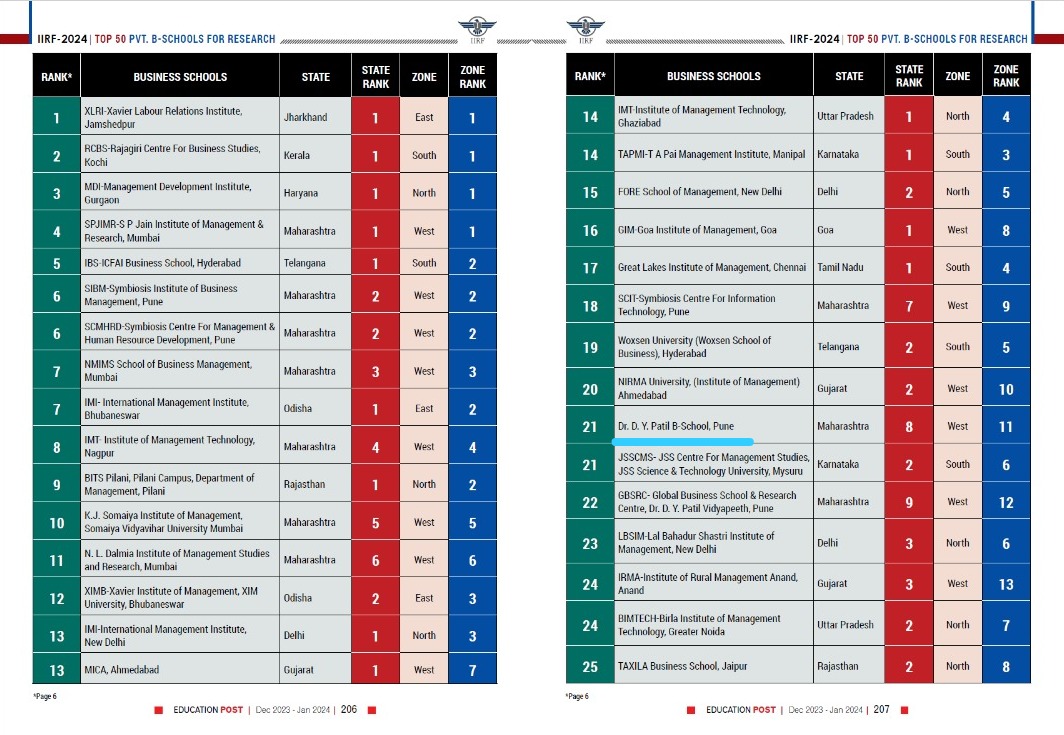 IIRF-2024 | TOP 50 PVT. B-SCHOOLS FOR RESEARCH

IIRF

| RANK* | BUSINESS SCHOOLS | STATE | STATE RANK | ZONE | ZONE RANK |
|---|---|---|---|---|---|
| 1 | XLRI-Xavier Labour Relations Institute, Jamshedpur | Jharkhand | 1 | East | 1 |
| 2 | RCBS-Rajagiri Centre For Business Studies, Kochi | Kerala | 1 | South | 1 |
| 3 | MDI-Management Development Institute, Gurgaon | Haryana | 1 | North | 1 |
| 4 | SPJIMR-S P Jain Institute of Management & Research, Mumbai | Maharashtra | 1 | West | 1 |
| 5 | IBS-ICFAI Business School, Hyderabad | Telangana | 1 | South | 2 |
| 6 | SIBM-Symbiosis Institute of Business Management, Pune | Maharashtra | 2 | West | 2 |
| 6 | SCMHRD-Symbiosis Centre For Management & Human Resource Development, Pune | Maharashtra | 2 | West | 2 |
| 7 | NMIMS School of Business Management, Mumbai | Maharashtra | 3 | West | 3 |
| 7 | IMI- International Management Institute, Bhubaneswar | Odisha | 1 | East | 2 |
| 8 | IMT- Institute of Management Technology, Nagpur | Maharashtra | 4 | West | 4 |
| 9 | BITS Pilani, Pilani Campus, Department of Management, Pilani | Rajasthan | 1 | North | 2 |
| 10 | K.J. Somaiya Institute of Management, Somaiya Vidyavihar University Mumbai | Maharashtra | 5 | West | 5 |
| 11 | N. L. Dalmia Institute of Management Studies and Research, Mumbai | Maharashtra | 6 | West | 6 |
| 12 | XIMB-Xavier Institute of Management, XIM University, Bhubaneswar | Odisha | 2 | East | 3 |
| 13 | IMI-International Management Institute, New Delhi | Delhi | 1 | North | 3 |
| 13 | MICA, Ahmedabad | Gujarat | 1 | West | 7 |

*Page 6

EDUCATION POST | Dec 2023 - Jan 2024 | 206

IIRF

IIRF-2024 | TOP 50 PVT. B-SCHOOLS FOR RESEARCH

| RANK* | BUSINESS SCHOOLS | STATE | STATE RANK | ZONE | ZONE RANK |
|---|---|---|---|---|---|
| 14 | IMT-Institute of Management Technology, Ghaziabad | Uttar Pradesh | 1 | North | 4 |
| 14 | TAPMI-T A Pai Management Institute, Manipal | Karnataka | 1 | South | 3 |
| 15 | FORE School of Management, New Delhi | Delhi | 2 | North | 5 |
| 16 | GIM-Goa Institute of Management, Goa | Goa | 1 | West | 8 |
| 17 | Great Lakes Institute of Management, Chennai | Tamil Nadu | 1 | South | 4 |
| 18 | SCIT-Symbiosis Centre For Information Technology, Pune | Maharashtra | 7 | West | 9 |
| 19 | Woxsen University (Woxsen School of Business), Hyderabad | Telangana | 2 | South | 5 |
| 20 | NIRMA University, (Institute of Management) Ahmedabad | Gujarat | 2 | West | 10 |
| 21 | Dr. D. Y. Patil B-School, Pune | Maharashtra | 8 | West | 11 |
| 21 | JSSCMS- JSS Centre For Management Studies, JSS Science & Technology University, Mysuru | Karnataka | 2 | South | 6 |
| 22 | GBSRC- Global Business School & Research Centre, Dr. D. Y. Patil Vidyapeeth, Pune | Maharashtra | 9 | West | 12 |
| 23 | LBSIM-Lal Bahadur Shastri Institute of Management, New Delhi | Delhi | 3 | North | 6 |
| 24 | IRMA-Institute of Rural Management Anand, Anand | Gujarat | 3 | West | 13 |
| 24 | BIMTECH-Birla Institute of Management Technology, Greater Noida | Uttar Pradesh | 2 | North | 7 |
| 25 | TAXILA Business School, Jaipur | Rajasthan | 2 | North | 8 |

*Page 6

EDUCATION POST | Dec 2023 - Jan 2024 | 207